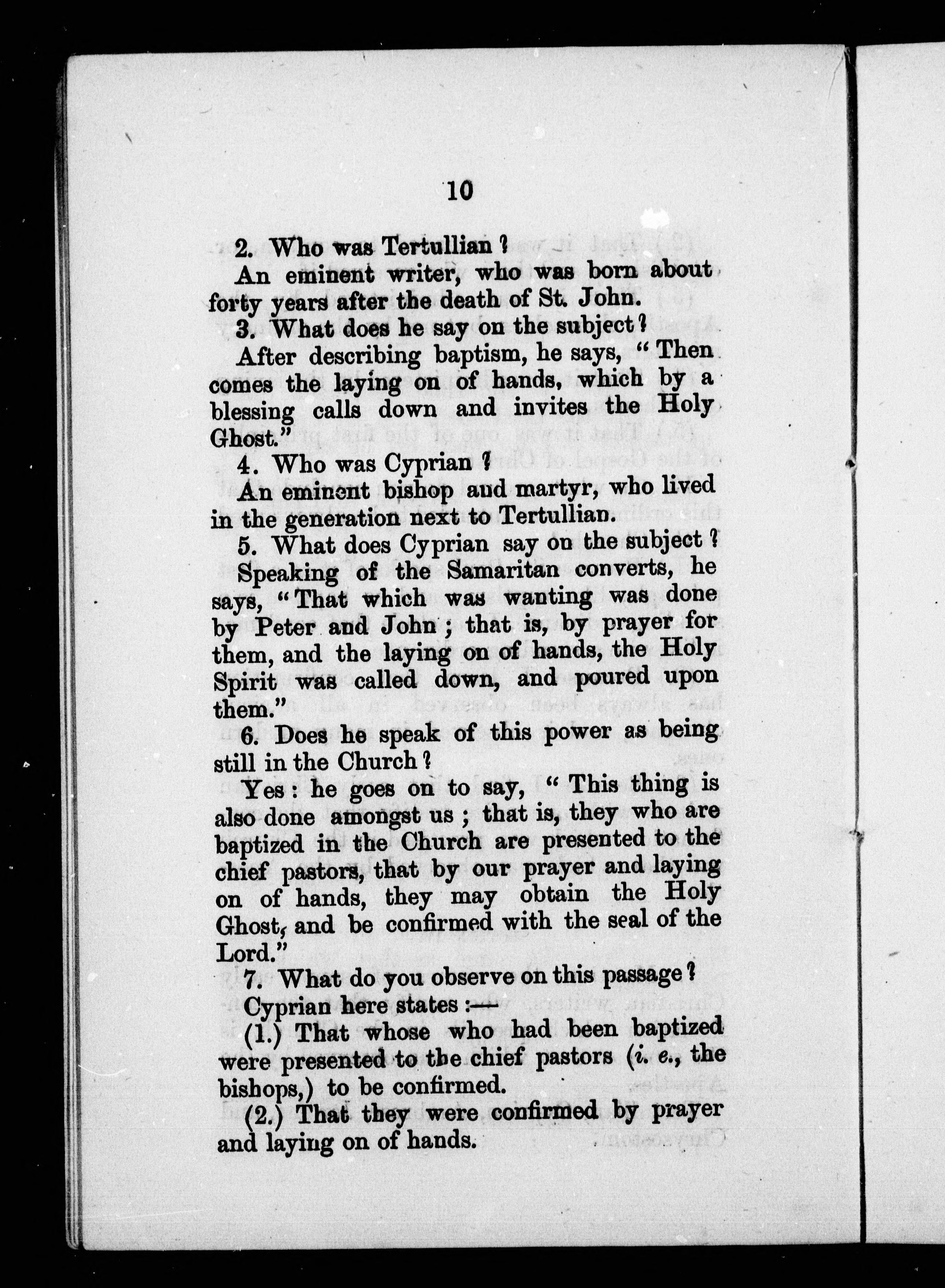 10

2. Who was Tertullian?

An eminent writer, who was born about forty years after the death of St. John.

3. What does he say on the subject?

After describing baptism, he says, "Then comes the laying on of hands, which by a blessing calls down and invites the Holy Ghost."

4. Who was Cyprian?

An eminent bishop and martyr, who lived in the generation next to Tertullian.

5. What does Cyprian say on the subject?

Speaking of the Samaritan converts, he says, "That which was wanting was done by Peter and John; that is, by prayer for them, and the laying on of hands, the Holy Spirit was called down, and poured upon them."

6. Does he speak of this power as being still in the Church?

Yes: he goes on to say, "This thing is also done amongst us; that is, they who are baptized in the Church are presented to the chief pastors, that by our prayer and laying on of hands, they may obtain the Holy Ghost, and be confirmed with the seal of the Lord."

7. What do you observe on this passage?

Cyprian here states:—

(1.) That whose who had been baptized were presented to the chief pastors (i. e., the bishops,) to be confirmed.

(2.) That they were confirmed by prayer and laying on of hands.